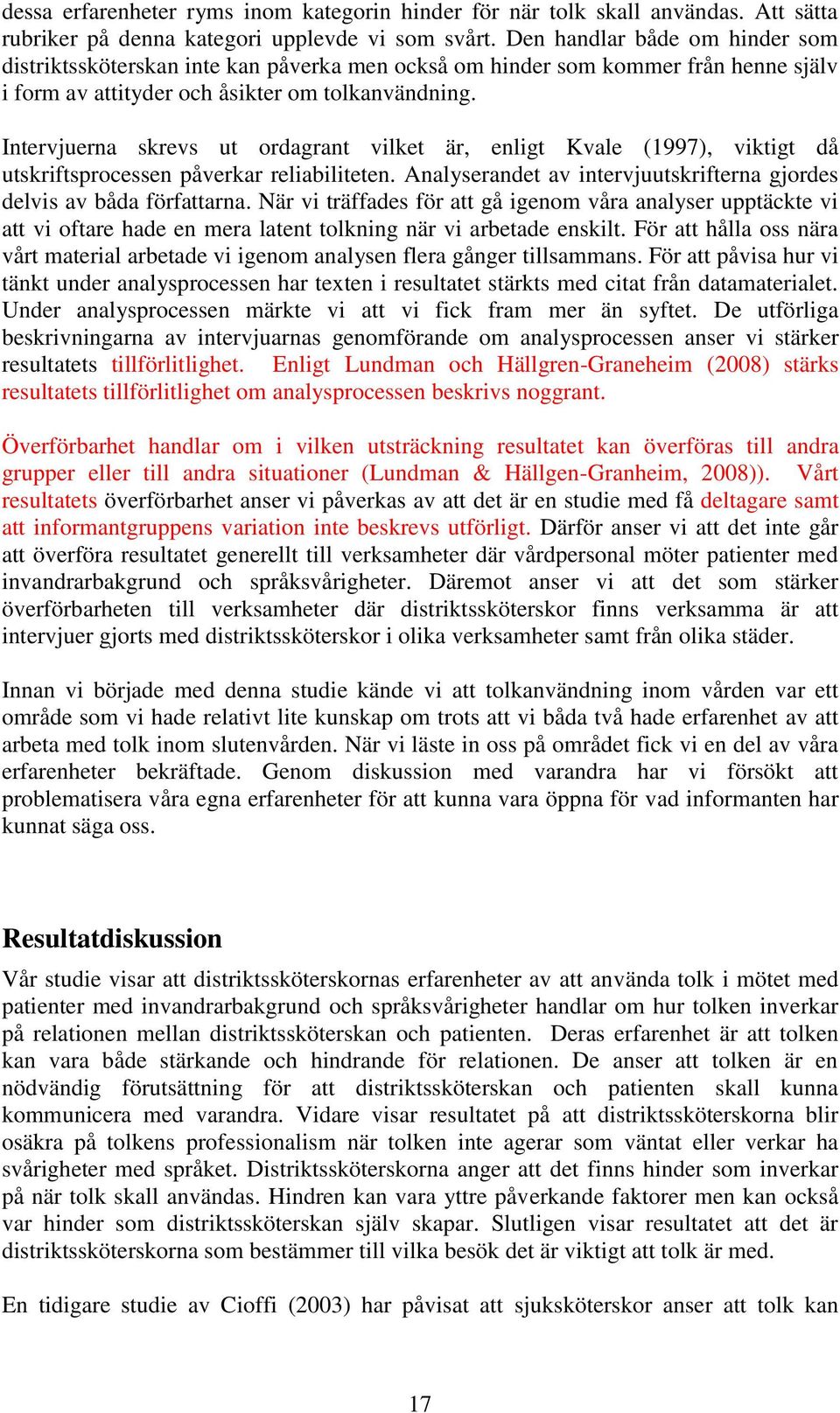 dessa erfarenheter ryms inom kategorin hinder för när tolk skall användas. Att sätta rubriker på denna kategori upplevde vi som svårt. Den handlar både om hinder som distriktssköterskan inte kan påverka men också om hinder som kommer från henne själv i form av attityder och åsikter om tolkanvändning.

Intervjuerna skrevs ut ordagrant vilket är, enligt Kvale (1997), viktigt då utskriftsprocessen påverkar reliabiliteten. Analyserandet av intervjuutskrifterna gjordes delvis av båda författarna. När vi träffades för att gå igenom våra analyser upptäckte vi att vi oftare hade en mera latent tolkning när vi arbetade enskilt. För att hålla oss nära vårt material arbetade vi igenom analysen flera gånger tillsammans. För att påvisa hur vi tänkt under analysprocessen har texten i resultatet stärkts med citat från datamaterialet. Under analysprocessen märkte vi att vi fick fram mer än syftet. De utförliga beskrivningarna av intervjuarnas genomförande om analysprocessen anser vi stärker resultatets tillförlitlighet. Enligt Lundman och Hällgren-Graneheim (2008) stärks resultatets tillförlitlighet om analysprocessen beskrivs noggrant.

Överförbarhet handlar om i vilken utsträckning resultatet kan överföras till andra grupper eller till andra situationer (Lundman & Hällgen-Granheim, 2008)). Vårt resultatets överförbarhet anser vi påverkas av att det är en studie med få deltagare samt att informantgruppens variation inte beskrevs utförligt. Därför anser vi att det inte går att överföra resultatet generellt till verksamheter där vårdpersonal möter patienter med invandrarbakgrund och språksvårigheter. Däremot anser vi att det som stärker överförbarheten till verksamheter där distriktssköterskor finns verksamma är att intervjuer gjorts med distriktssköterskor i olika verksamheter samt från olika städer.

Innan vi började med denna studie kände vi att tolkanvändning inom vården var ett område som vi hade relativt lite kunskap om trots att vi båda två hade erfarenhet av att arbeta med tolk inom slutenvården. När vi läste in oss på området fick vi en del av våra erfarenheter bekräftade. Genom diskussion med varandra har vi försökt att problematisera våra egna erfarenheter för att kunna vara öppna för vad informanten har kunnat säga oss.

Resultatdiskussion
Vår studie visar att distriktssköterskornas erfarenheter av att använda tolk i mötet med patienter med invandrarbakgrund och språksvårigheter handlar om hur tolken inverkar på relationen mellan distriktssköterskan och patienten. Deras erfarenhet är att tolken kan vara både stärkande och hindrande för relationen. De anser att tolken är en nödvändig förutsättning för att distriktssköterskan och patienten skall kunna kommunicera med varandra. Vidare visar resultatet på att distriktssköterskorna blir osäkra på tolkens professionalism när tolken inte agerar som väntat eller verkar ha svårigheter med språket. Distriktssköterskorna anger att det finns hinder som inverkar på när tolk skall användas. Hindren kan vara yttre påverkande faktorer men kan också var hinder som distriktssköterskan själv skapar. Slutligen visar resultatet att det är distriktssköterskorna som bestämmer till vilka besök det är viktigt att tolk är med.

En tidigare studie av Cioffi (2003) har påvisat att sjuksköterskor anser att tolk kan

17